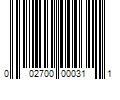 0 02700 00031 1